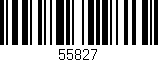 55827